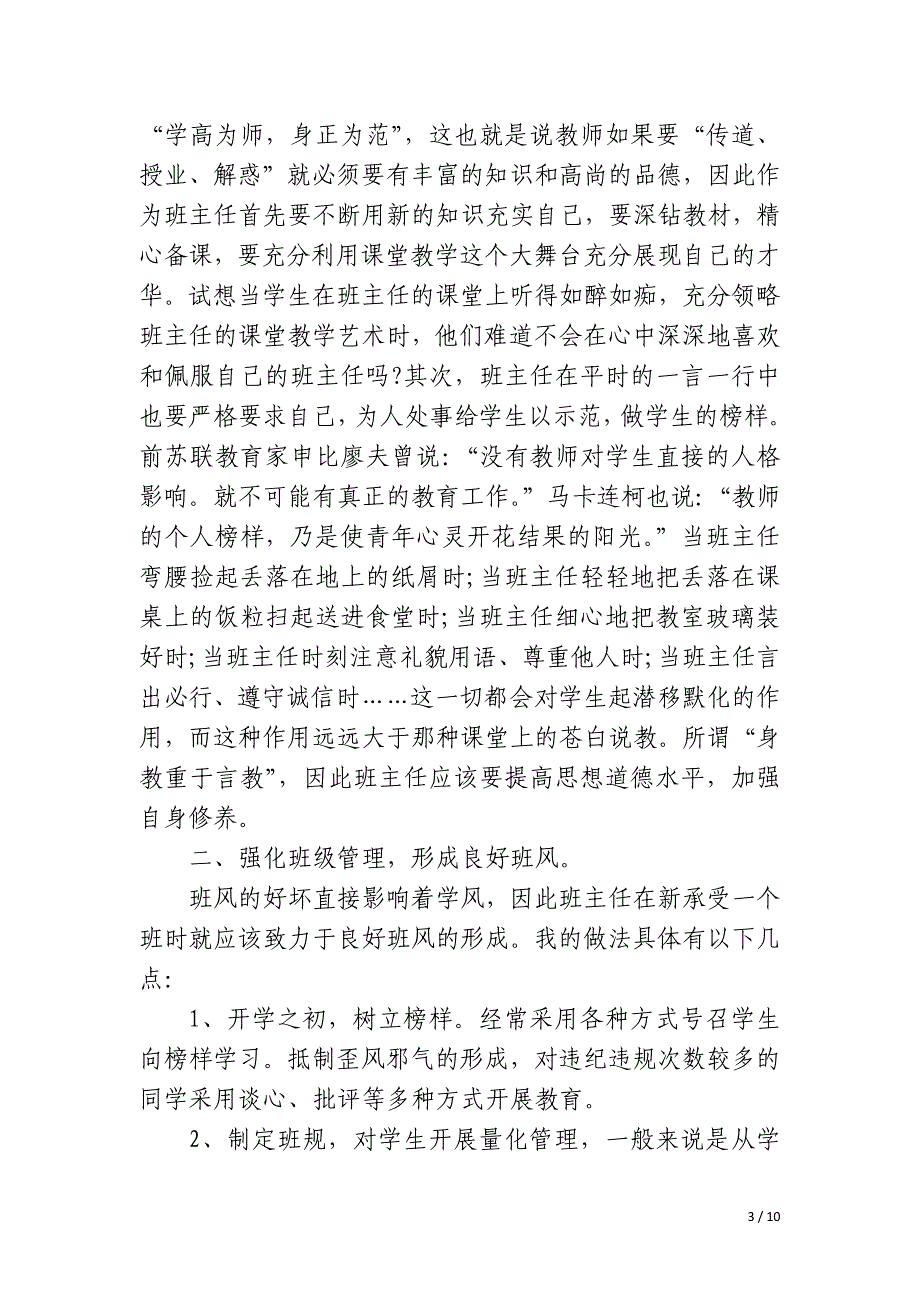 “学高为师，身正为范”，这也就是说教师如果要“传道、授业、解惑”就必须要有丰富的知识和高尚的品德，因此作为班主任首先要不断用新的知识充实自己，要深钻教材，精心备课，要充分利用课堂教学这个大舞台充分展现自己的才华。试想当学生在班主任的课堂上听得如醉如痴，充分领略班主任的课堂教学艺术时，他们难道不会在心中深深地喜欢和佩服自己的班主任吗?其次，班主任在平时的一言一行中也要严格要求自己，为人处事给学生以示范，做学生的榜样。前苏联教育家申比廖夫曾说：“没有教师对学生直接的人格影响。就不可能有真正的教育工作。”马卡连柯也说：“教师的个人榜样，乃是使青年心灵开花结果的阳光。”当班主任弯腰捡起丢落在地上的纸屑时;当班主任轻轻地把丢落在课桌上的饭粒扫起送进食堂时;当班主任细心地把教室玻璃装好时;当班主任时刻注意礼貌用语、尊重他人时;当班主任言出必行、遵守诚信时……这一切都会对学生起潜移默化的作用，而这种作用远远大于那种课堂上的苍白说教。所谓“身教重于言教”，因此班主任应该要提高思想道德水平，加强自身修养。

二、强化班级管理，形成良好班风。

班风的好坏直接影响着学风，因此班主任在新承受一个班时就应该致力于良好班风的形成。我的做法具体有以下几点：

1、开学之初，树立榜样。经常采用各种方式号召学生向榜样学习。抵制歪风邪气的形成，对违纪违规次数较多的同学采用谈心、批评等多种方式开展教育。

2、制定班规，对学生开展量化管理，一般来说是从学

3 / 10